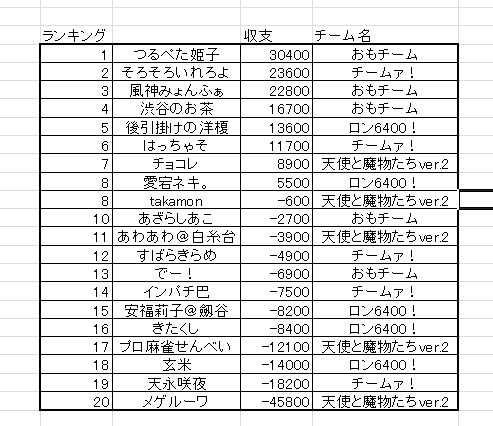 | ランキング | | 収支 | チーム名 |
|---|---|---|---|
| 1 | つるぺた姫子 | 30400 | おもチーム |
| 2 | そろそろいれろよ | 23600 | チームァ！ |
| 3 | 風神みょんふぁ | 22800 | おもチーム |
| 4 | 渋谷のお茶 | 16700 | おもチーム |
| 5 | 後引掛けの洋榎 | 13600 | ロン6400！ |
| 6 | はっちゃそ | 11700 | チームァ！ |
| 7 | チョコレ | 8900 | 天使と魔物たちver.2 |
| 8 | 愛宕ネキ。 | 5500 | ロン6400！ |
| 8 | takamon | -600 | 天使と魔物たちver.2 |
| 10 | あざらしあこ | -2700 | おもチーム |
| 11 | あわあわ＠白糸台 | -3900 | 天使と魔物たちver.2 |
| 12 | すばらきらめ | -4900 | チームァ！ |
| 13 | でー！ | -6900 | おもチーム |
| 14 | インパチ巴 | -7500 | チームァ！ |
| 15 | 安福莉子＠劔谷 | -8200 | ロン6400！ |
| 16 | きたくし | -8400 | ロン6400！ |
| 17 | プロ麻雀せんべい | -12100 | 天使と魔物たちver.2 |
| 18 | 玄米 | -14000 | ロン6400！ |
| 19 | 天永咲夜 | -18200 | チームァ！ |
| 20 | メゲルーワ | -45800 | 天使と魔物たちver.2 |